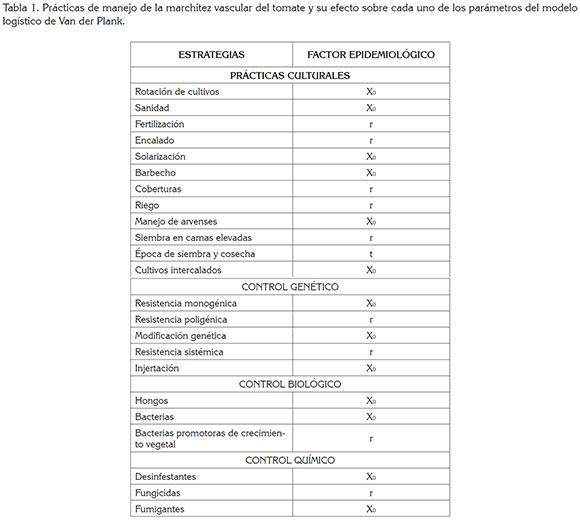 Tabla 1. Prácticas de manejo de la marchitez vascular del tomate y su efecto sobre cada uno de los parámetros del modelo logístico de Van der Plank.

| ESTRATEGIAS | FACTOR EPIDEMIOLÓGICO |
|---|---|
| PRÁCTICAS CULTURALES | |
| Rotación de cultivos | $X_0$ |
| Sanidad | $X_0$ |
| Fertilización | r |
| Encalado | r |
| Solarización | $X_0$ |
| Barbecho | $X_0$ |
| Coberturas | r |
| Riego | r |
| Manejo de arvenses | $X_0$ |
| Siembra en camas elevadas | r |
| Época de siembra y cosecha | t |
| Cultivos intercalados | $X_0$ |
| CONTROL GENÉTICO | |
| Resistencia monogénica | $X_0$ |
| Resistencia poligénica | r |
| Modificación genética | $X_0$ |
| Resistencia sistémica | r |
| Injertación | $X_0$ |
| CONTROL BIOLÓGICO | |
| Hongos | $X_0$ |
| Bacterias | $X_0$ |
| Bacterias promotoras de crecimiento vegetal | r |
| CONTROL QUÍMICO | |
| Desinfestantes | $X_0$ |
| Fungicidas | r |
| Fumigantes | $X_0$ |